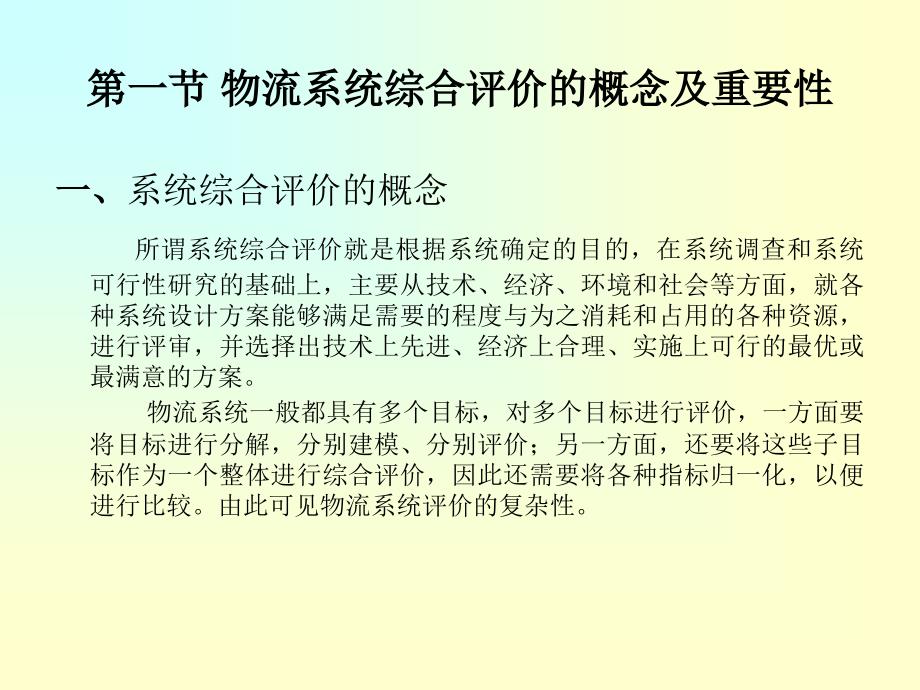 第一节 物流系统综合评价的概念及重要性

一、系统综合评价的概念

所谓系统综合评价就是根据系统确定的目的，在系统调查和系统可行性研究的基础上，主要从技术、经济、环境和社会等方面，就各种系统设计方案能够满足需要的程度与为之消耗和占用的各种资源，进行评审，并选择出技术上先进、经济上合理、实施上可行的最优或最满意的方案。

物流系统一般都具有多个目标，对多个目标进行评价，一方面要将目标进行分解，分别建模、分别评价；另一方面，还要将这些子目标作为一个整体进行综合评价，因此还需要将各种指标归一化，以便进行比较。由此可见物流系统评价的复杂性。